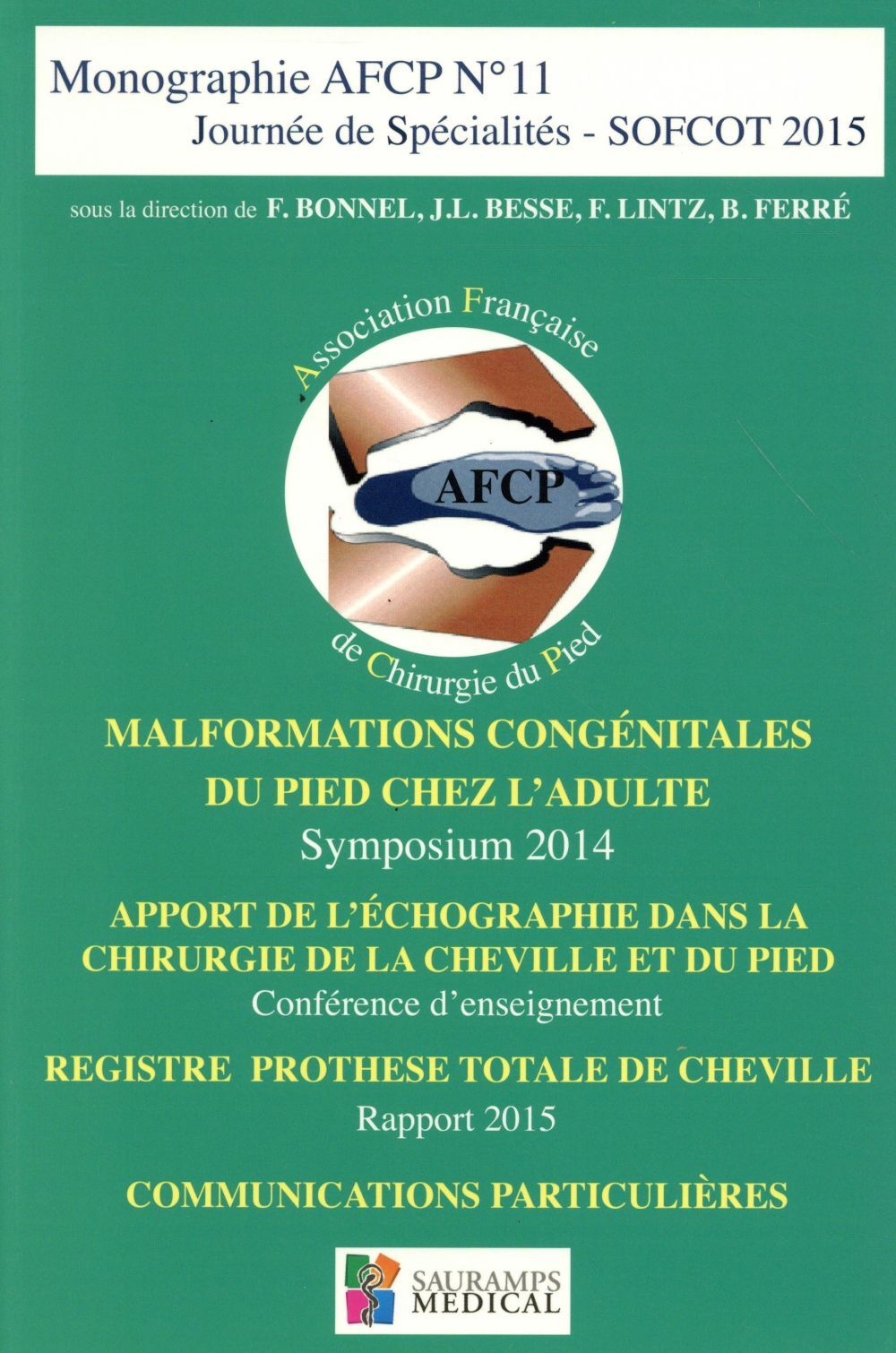 Monographie AFCP N°11
Journée de Spécialités - SOFCOT 2015

sous la direction de F. BONNEL, J.L. BESSE, F. LINTZ, B. FERRÉ

Association Française
AFCP
de Chirurgie du Pied

MALFORMATIONS CONGÉNITALES DU PIED CHEZ L'ADULTE
Symposium 2014

APPORT DE L'ÉCHOGRAPHIE DANS LA CHIRURGIE DE LA CHEVILLE ET DU PIED
Conférence d'enseignement

REGISTRE PROTHESE TOTALE DE CHEVILLE
Rapport 2015

COMMUNICATIONS PARTICULIÈRES

SAURAMPS MEDICAL